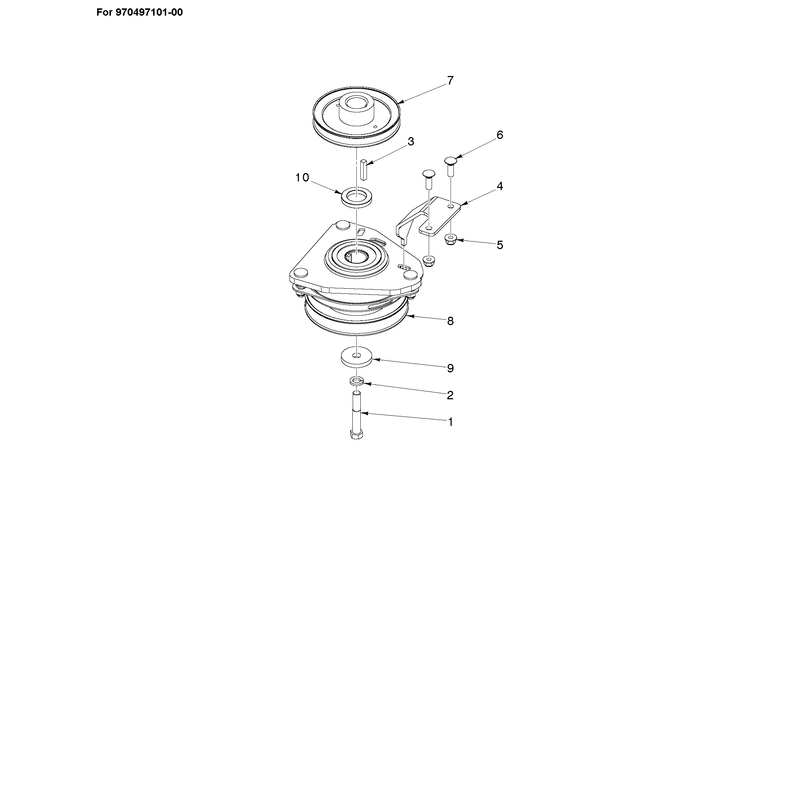 For 970497101-00

7
3
6
10
4
5
8
9
2
1